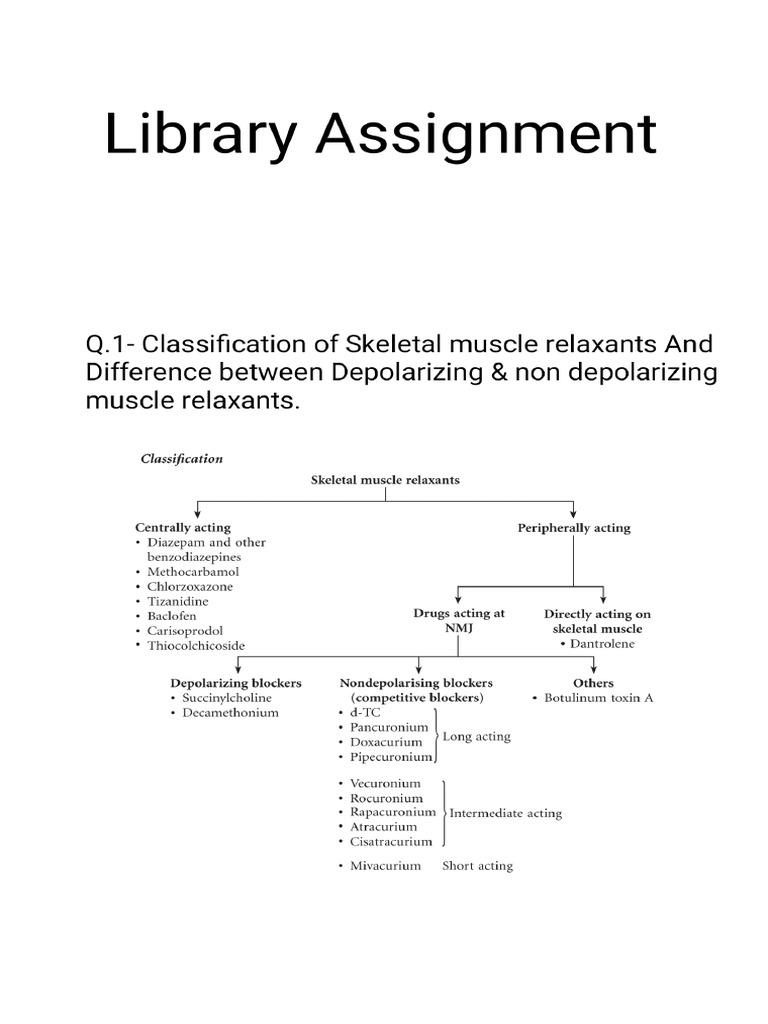 Library Assignment

Q.1- Classification of Skeletal muscle relaxants And Difference between Depolarizing & non depolarizing muscle relaxants.

Classification

Skeletal muscle relaxants

Centrally acting
• Diazepam and other benzodiazepines
• Methocarbamol
• Chlorzoxazone
• Tizanidine
• Baclofen
• Carisoprodol
• Thiocolchicoside

Peripherally acting

Drugs acting at NMJ

Directly acting on skeletal muscle
• Dantrolene

Depolarizing blockers
• Succinylcholine
• Decamethonium

Nondepolarising blockers (competitive blockers)
• d-TC
• Pancuronium
• Doxacurium
• Pipecuronium
Long acting

• Vecuronium
• Rocuronium
• Rapacuronium
• Atracurium
• Cisatracurium
Intermediate acting

• Mivacurium Short acting

Others
• Botulinum toxin A